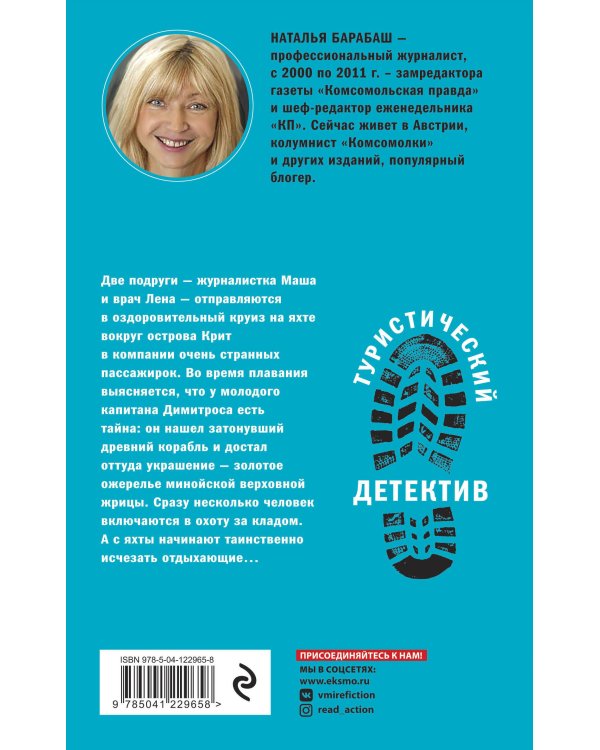 НАТАЛЬЯ БАРАБАШ – профессиональный журналист, с 2000 по 2011 г. – замредактора газеты «Комсомольская правда» и шеф-редактор еженедельника «КП». Сейчас живет в Австрии, колумнист «Комсомолки» и других изданий, популярный блогер.

Две подруги — журналистка Маша и врач Лена — отправляются в оздоровительный круиз на яхте вокруг острова Крит в компании очень странных пассажирок. Во время плавания выясняется, что у молодого капитана Димитроса есть тайна: он нашел затонувший древний корабль и достал оттуда украшение — золотое ожерелье минойской верховной жрицы. Сразу несколько человек включаются в охоту за кладом. А с яхты начинают таинственно исчезать отдыхающие...

ТУРИСТИЧЕСКИЙ
ДЕТЕКТИВ

ISBN 978-5-04-122965-8
9 785041 229658 >

ПРИСОЕДИНЯЙТЕСЬ К НАМ!
МЫ В СОЦСЕТЯХ:
www.eksmo.ru
vmirefiction
read_action